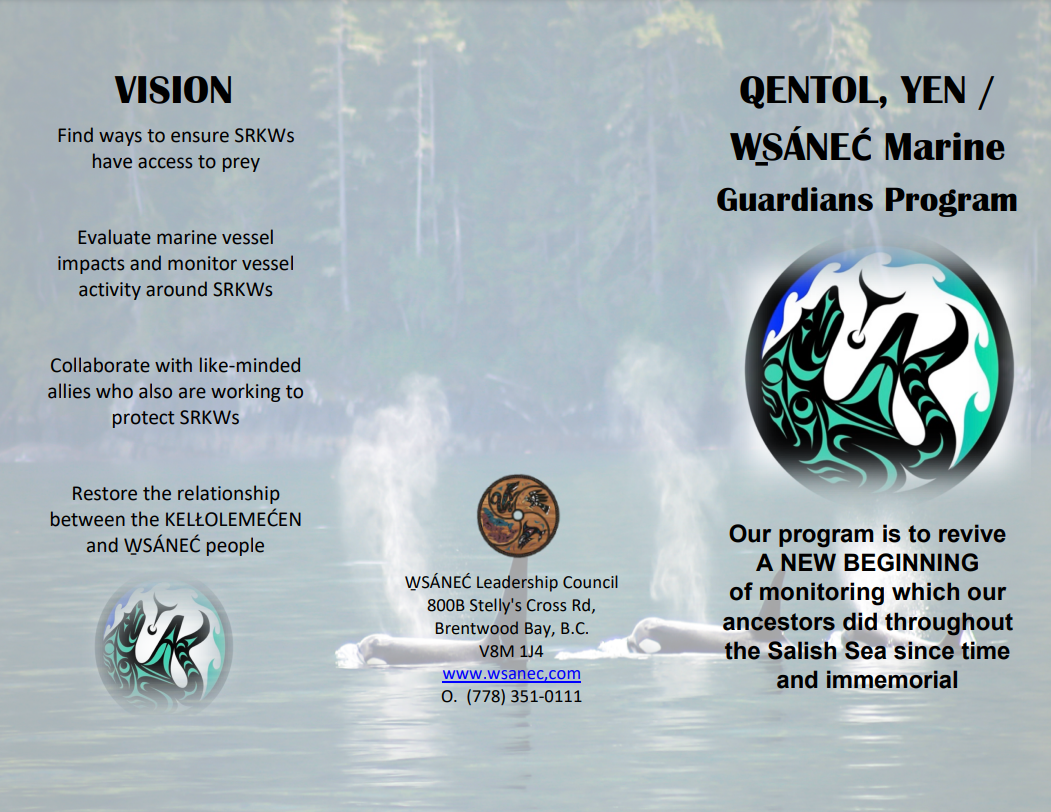 VISION

Find ways to ensure SRKWs have access to prey

Evaluate marine vessel impacts and monitor vessel activity around SRKWs

Collaborate with like-minded allies who also are working to protect SRKWs

Restore the relationship between the KELŁOLEMEĆEN and W̱SÁNEĆ people

W̱SÁNEĆ Leadership Council
800B Stelly's Cross Rd,
Brentwood Bay, B.C.
V8M 1J4
www.wsanec,com
O. (778) 351-0111

QENTOL, YEN / W̱SÁNEĆ Marine Guardians Program

Our program is to revive A NEW BEGINNING of monitoring which our ancestors did throughout the Salish Sea since time and immemorial